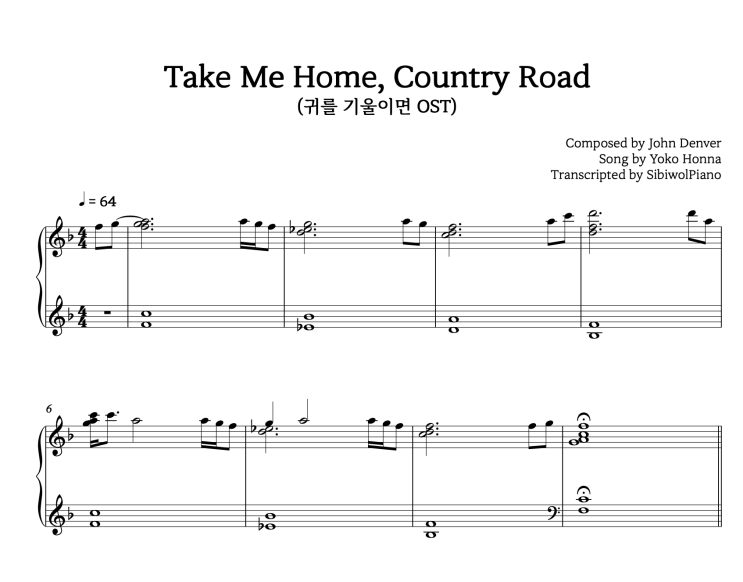 Take Me Home, Country Road
(귀를 기울이면 OST)

Composed by John Denver
Song by Yoko Honna
Transcripted by SibiwolPiano

♩ = 64

6